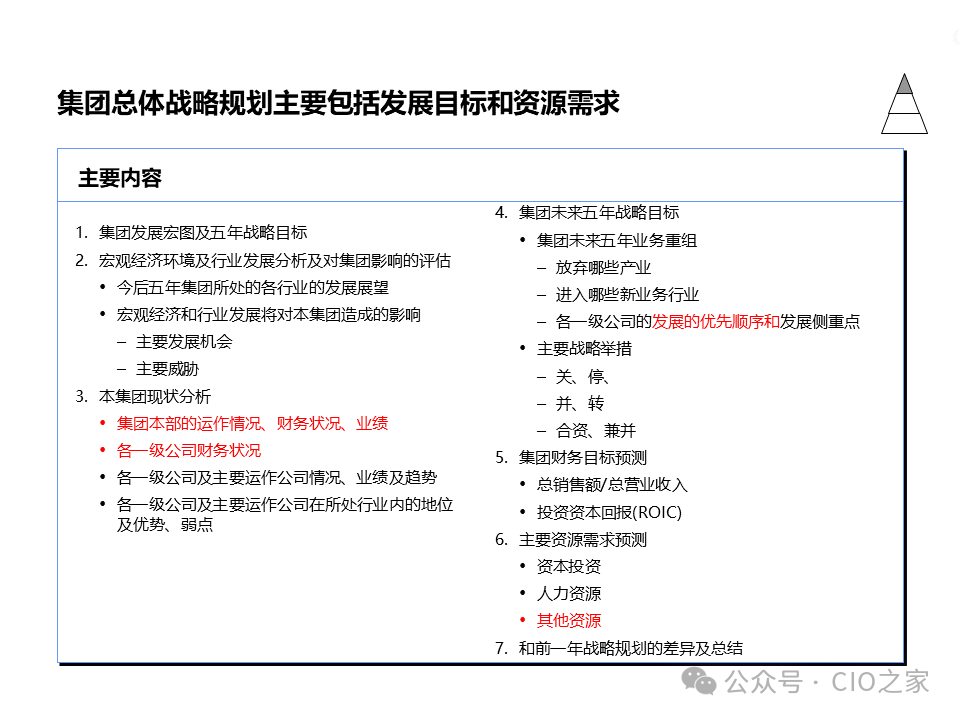 集团总体战略规划主要包括发展目标和资源需求

主要内容

1. 集团发展宏图及五年战略目标
2. 宏观经济环境及行业发展分析及对集团影响的评估
 • 今后五年集团所处的各行业的发展展望
 • 宏观经济和行业发展将对本集团造成的影响
 – 主要发展机会
 – 主要威胁
3. 本集团现状分析
 • 集团本部的运作情况、财务状况、业绩
 • 各一级公司财务状况
 • 各一级公司及主要运作公司情况、业绩及趋势
 • 各一级公司及主要运作公司在所处行业内的地位及优势、弱点

4. 集团未来五年战略目标
 • 集团未来五年业务重组
 – 放弃哪些产业
 – 进入哪些新业务行业
 – 各一级公司的发展的优先顺序和发展侧重点
 • 主要战略举措
 – 关、停、
 – 并、转
 – 合资、兼并
5. 集团财务目标预测
 • 总销售额/总营业收入
 • 投资资本回报(ROIC)
6. 主要资源需求预测
 • 资本投资
 • 人力资源
 • 其他资源
7. 和前一年战略规划的差异及总结

公众号 · CIO之家